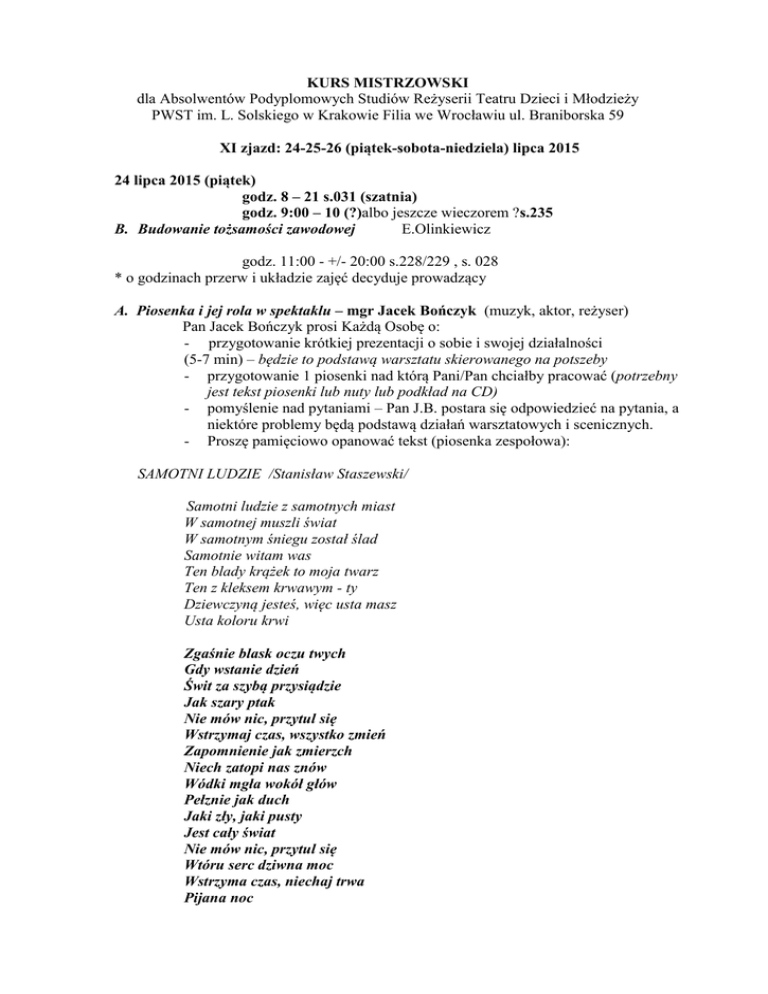 KURS MISTRZOWSKI
dla Absolwentów Podyplomowych Studiów Reżyserii Teatru Dzieci i Młodzieży
PWST im. L. Solskiego w Krakowie Filia we Wrocławiu ul. Braniborska 59

XI zjazd: 24-25-26 (piątek-sobota-niedziela) lipca 2015

24 lipca 2015 (piątek)
godz. 8 – 21 s.031 (szatnia)
godz. 9:00 – 10 (?)albo jeszcze wieczorem ?s.235
B. Budowanie tożsamości zawodowej E.Olinkiewicz

godz. 11:00 - +/- 20:00 s.228/229 , s. 028
* o godzinach przerw i układzie zajęć decyduje prowadzący

A. Piosenka i jej rola w spektaklu – mgr Jacek Bończyk (muzyk, aktor, reżyser)
Pan Jacek Bończyk prosi Każdą Osobę o:
- przygotowanie krótkiej prezentacji o sobie i swojej działalności (5-7 min) – będzie to podstawą warsztatu skierowanego na potszeby
- przygotowanie 1 piosenki nad którą Pani/Pan chciałby pracować (potrzebny jest tekst piosenki lub nuty lub podkład na CD)
- pomyślenie nad pytaniami – Pan J.B. postara się odpowiedzieć na pytania, a niektóre problemy będą podstawą działań warsztatowych i scenicznych.
- Proszę pamięciowo opanować tekst (piosenka zespołowa):

SAMOTNI LUDZIE /Stanisław Staszewski/

Samotni ludzie z samotnych miast
W samotnej muszli świat
W samotnym śniegu został ślad
Samotnie witam was
Ten blady krążek to moja twarz
Ten z kleksem krwawym - ty
Dziewczyną jesteś, więc usta masz
Usta koloru krwi

Zgaśnie blask oczu twych
Gdy wstanie dzień
Świt za szybą przysiądzie
Jak szary ptak
Nie mów nic, przytul się
Wstrzymaj czas, wszystko zmień
Zapomnienie jak zmierzch
Niech zatopi nas znów
Wódki mgła wokół głów
Pełznie jak duch
Jaki zły, jaki pusty
Jest cały świat
Nie mów nic, przytul się
Wtóru serc dziwna moc
Wstrzyma czas, niechaj trwa
Pijana noc